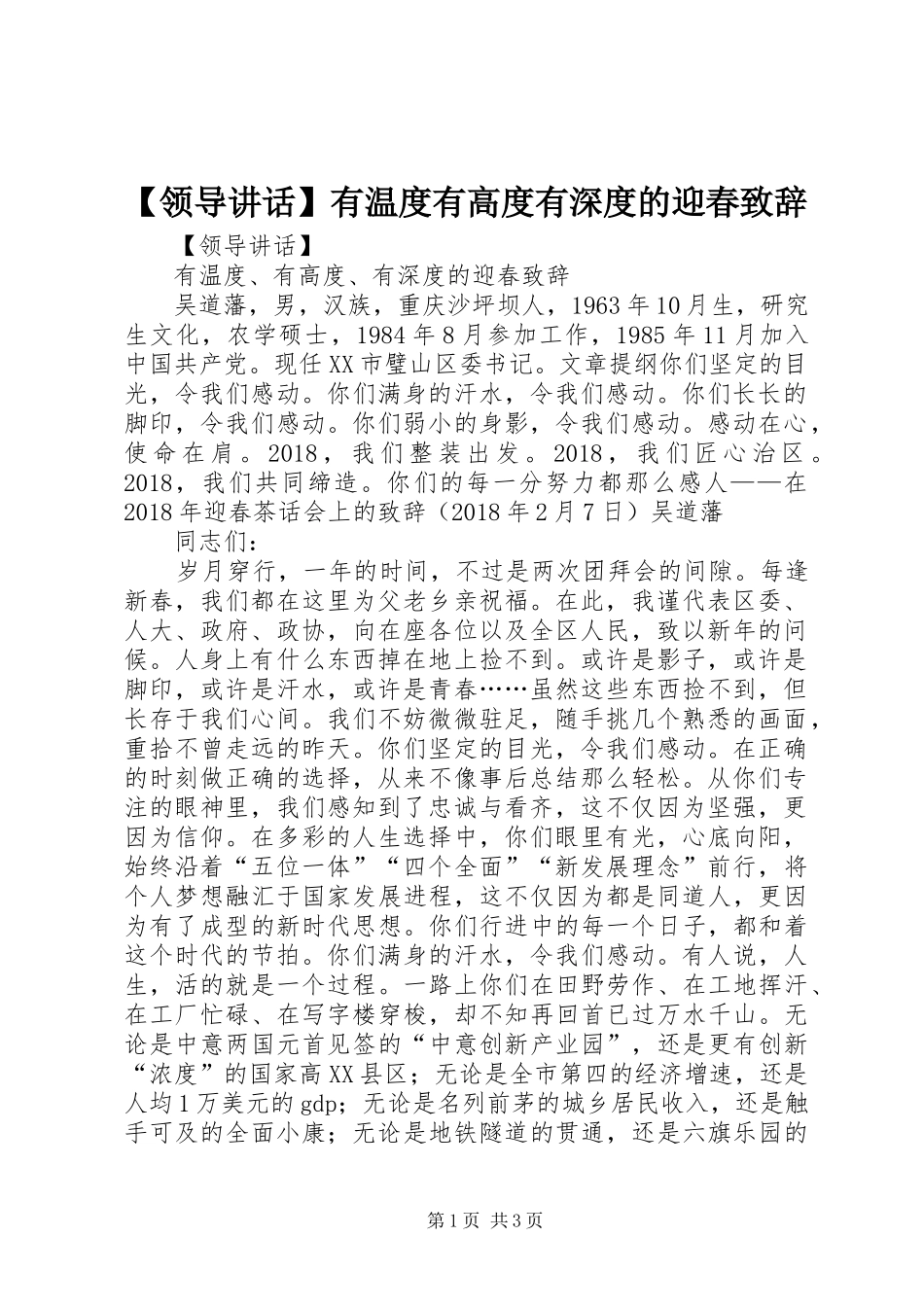 【领导讲话】有温度有高度有深度的迎春致辞

【领导讲话】

有温度、有高度、有深度的迎春致辞

吴道藩，男，汉族，重庆沙坪坝人，1963年10月生，研究生文化，农学硕士，1984年8月参加工作，1985年11月加入中国共产党。现任XX市璧山区委书记。文章提纲你们坚定的目光，令我们感动。你们满身的汗水，令我们感动。你们长长的脚印，令我们感动。你们弱小的身影，令我们感动。感动在心，使命在肩。2018，我们整装出发。2018，我们匠心治区。2018，我们共同缔造。你们的每一分努力都那么感人——在2018年迎春茶话会上的致辞（2018年2月7日）吴道藩

同志们：

岁月穿行，一年的时间，不过是两次团拜会的间隙。每逢新春，我们都在这里为父老乡亲祝福。在此，我谨代表区委、人大、政府、政协，向在座各位以及全区人民，致以新年的问候。人身上有什么东西掉在地上捡不到。或许是影子，或许是脚印，或许是汗水，或许是青春……虽然这些东西捡不到，但长存于我们心间。我们不妨微微驻足，随手挑几个熟悉的画面，重拾不曾走远的昨天。你们坚定的目光，令我们感动。在正确的时刻做正确的选择，从来不像事后总结那么轻松。从你们专注的眼神里，我们感知到了忠诚与看齐，这不仅因为坚强，更因为信仰。在多彩的人生选择中，你们眼里有光，心底向阳，始终沿着“五位一体”“四个全面”“新发展理念”前行，将个人梦想融汇于国家发展进程，这不仅因为都是同道人，更因为有了成型的新时代思想。你们行进中的每一个日子，都和着这个时代的节拍。你们满身的汗水，令我们感动。有人说，人生，活的就是一个过程。一路上你们在田野劳作、在工地挥汗、在工厂忙碌、在写字楼穿梭，却不知再回首已过万水千山。无论是中意两国元首见签的“中意创新产业园”，还是更有创新“浓度”的国家高XX县区；无论是全市第四的经济增速，还是人均1万美元的gdp；无论是名列前茅的城乡居民收入，还是触手可及的全面小康；无论是地铁隧道的贯通，还是六旗乐园的

第1页 共3页